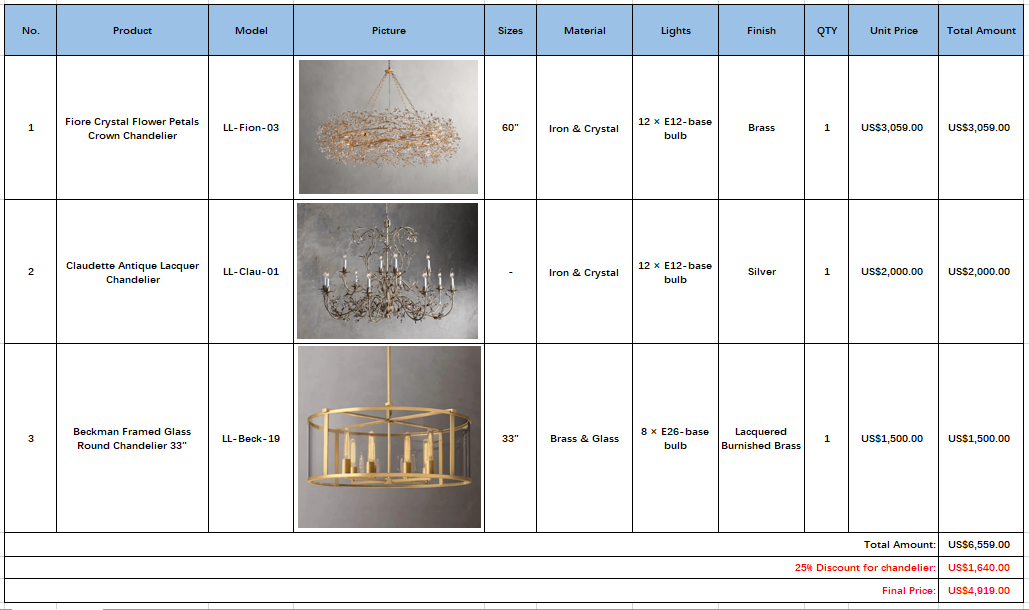 | No. | Product | Model | Picture | Sizes | Material | Lights | Finish | QTY | Unit Price | Total Amount |
|---|---|---|---|---|---|---|---|---|---|---|
| 1 | Fiore Crystal Flower Petals Crown Chandelier | LL-Fion-03 | | 60" | Iron & Crystal | 12 × E12-base bulb | Brass | 1 | US$3,059.00 | US$3,059.00 |
| 2 | Claudette Antique Lacquer Chandelier | LL-Clau-01 | | - | Iron & Crystal | 12 × E12-base bulb | Silver | 1 | US$2,000.00 | US$2,000.00 |
| 3 | Beckman Framed Glass Round Chandelier 33" | LL-Beck-19 | | 33" | Brass & Glass | 8 × E26-base bulb | Lacquered Burnished Brass | 1 | US$1,500.00 | US$1,500.00 |
| | | | | | | | | | Total Amount: | US$6,559.00 |
| | | | | | | | | | 25% Discount for chandelier: | US$1,640.00 |
| | | | | | | | | | Final Price: | US$4,919.00 |